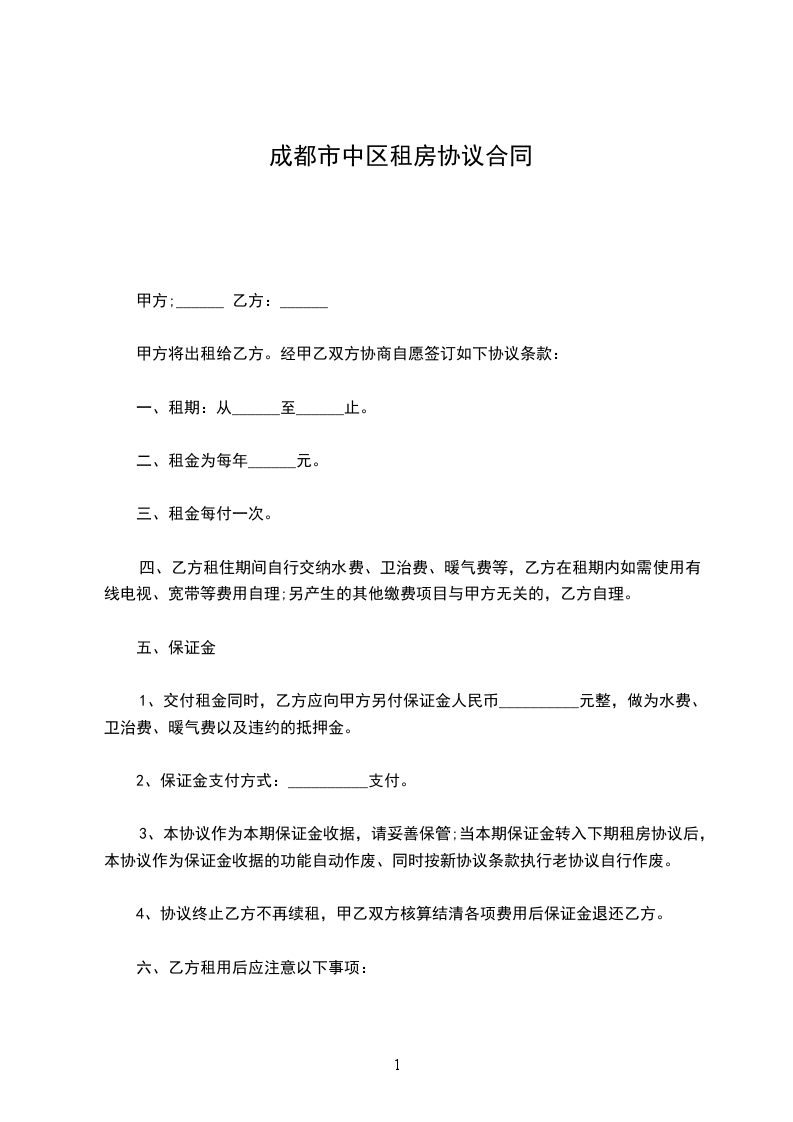 成都市中区租房协议合同

甲方;______ 乙方：______

甲方将出租给乙方。经甲乙双方协商自愿签订如下协议条款：

一、租期：从______至______止。

二、租金为每年______元。

三、租金每付一次。

四、乙方租住期间自行交纳水费、卫治费、暖气费等，乙方在租期内如需使用有线电视、宽带等费用自理;另产生的其他缴费项目与甲方无关的，乙方自理。

五、保证金

1、交付租金同时，乙方应向甲方另付保证金人民币__________元整，做为水费、卫治费、暖气费以及违约的抵押金。

2、保证金支付方式：__________支付。

3、本协议作为本期保证金收据，请妥善保管;当本期保证金转入下期租房协议后，本协议作为保证金收据的功能自动作废、同时按新协议条款执行老协议自行作废。

4、协议终止乙方不再续租，甲乙双方核算结清各项费用后保证金退还乙方。

六、乙方租用后应注意以下事项：

1